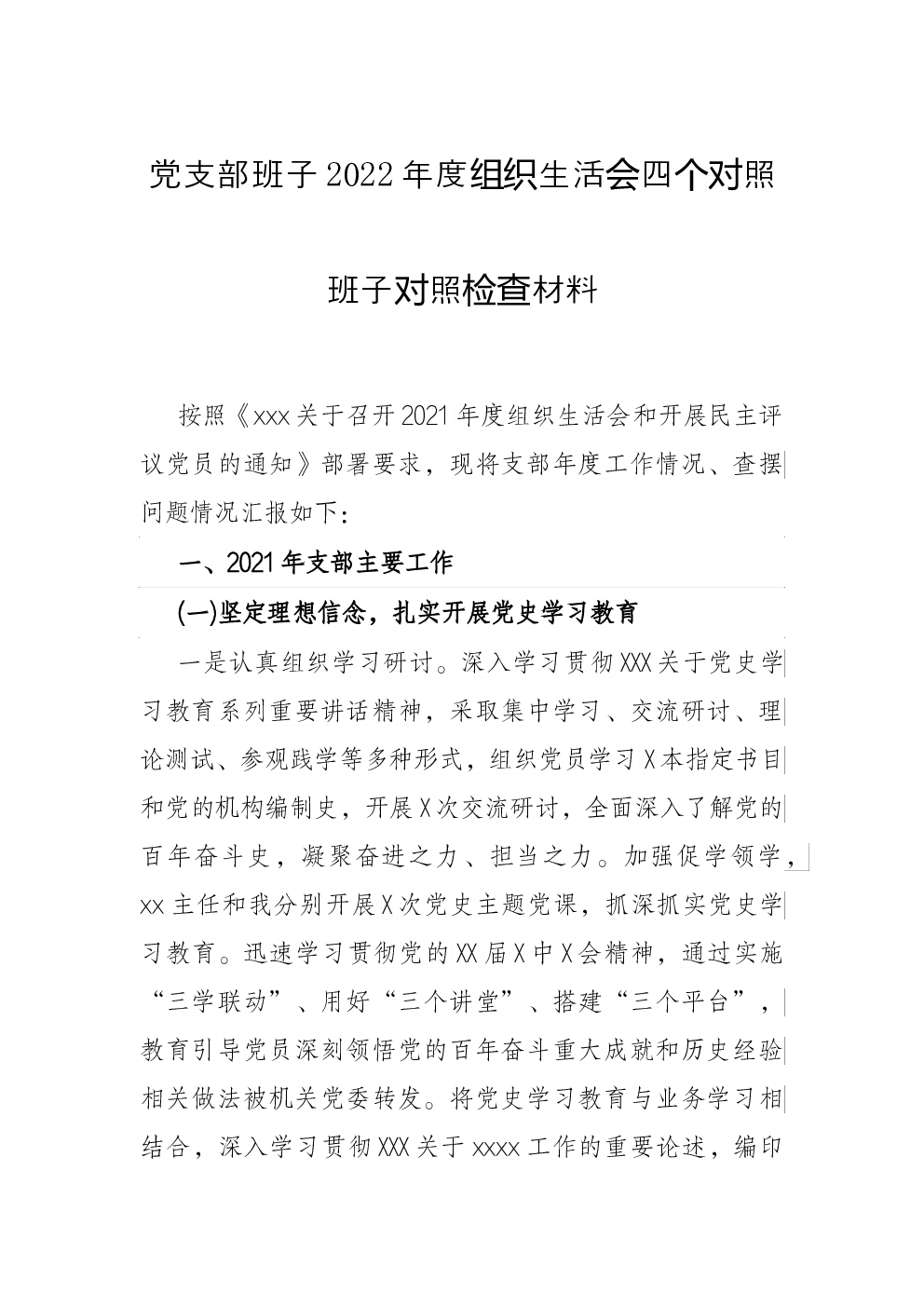 党支部班子2022年度组织生活会四个对照

班子对照检查材料

按照《xxx关于召开2021年度组织生活会和开展民主评议党员的通知》部署要求，现将支部年度工作情况、查摆问题情况汇报如下：

一、2021年支部主要工作

(一)坚定理想信念，扎实开展党史学习教育

一是认真组织学习研讨。深入学习贯彻XXX关于党史学习教育系列重要讲话精神，采取集中学习、交流研讨、理论测试、参观践学等多种形式，组织党员学习X本指定书目和党的机构编制史，开展X次交流研讨，全面深入了解党的百年奋斗史，凝聚奋进之力、担当之力。加强促学领学，xx主任和我分别开展X次党史主题党课，抓深抓实党史学习教育。迅速学习贯彻党的XX届X中X会精神，通过实施“三学联动”、用好“三个讲堂”、搭建“三个平台”，教育引导党员深刻领悟党的百年奋斗重大成就和历史经验相关做法被机关党委转发。将党史学习教育与业务学习相结合，深入学习贯彻XXX关于xxxx工作的重要论述，编印